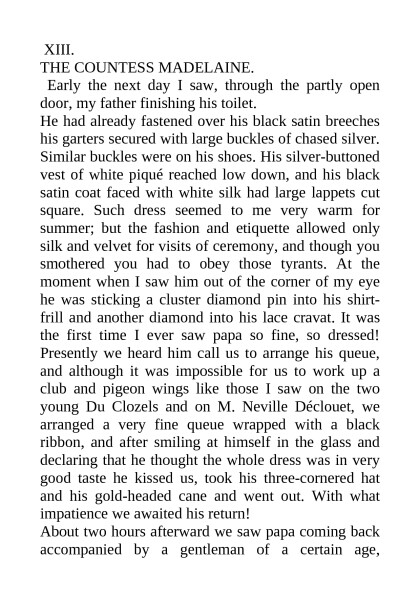 XIII.
THE COUNTESS MADELAINE.

Early the next day I saw, through the partly open door, my father finishing his toilet.

He had already fastened over his black satin breeches his garters secured with large buckles of chased silver. Similar buckles were on his shoes. His silver-buttoned vest of white piqué reached low down, and his black satin coat faced with white silk had large lappets cut square. Such dress seemed to me very warm for summer; but the fashion and etiquette allowed only silk and velvet for visits of ceremony, and though you smothered you had to obey those tyrants. At the moment when I saw him out of the corner of my eye he was sticking a cluster diamond pin into his shirt-frill and another diamond into his lace cravat. It was the first time I ever saw papa so fine, so dressed! Presently we heard him call us to arrange his queue, and although it was impossible for us to work up a club and pigeon wings like those I saw on the two young Du Clozels and on M. Neville Déclouet, we arranged a very fine queue wrapped with a black ribbon, and after smiling at himself in the glass and declaring that he thought the whole dress was in very good taste he kissed us, took his three-cornered hat and his gold-headed cane and went out. With what impatience we awaited his return!

About two hours afterward we saw papa coming back accompanied by a gentleman of a certain age,